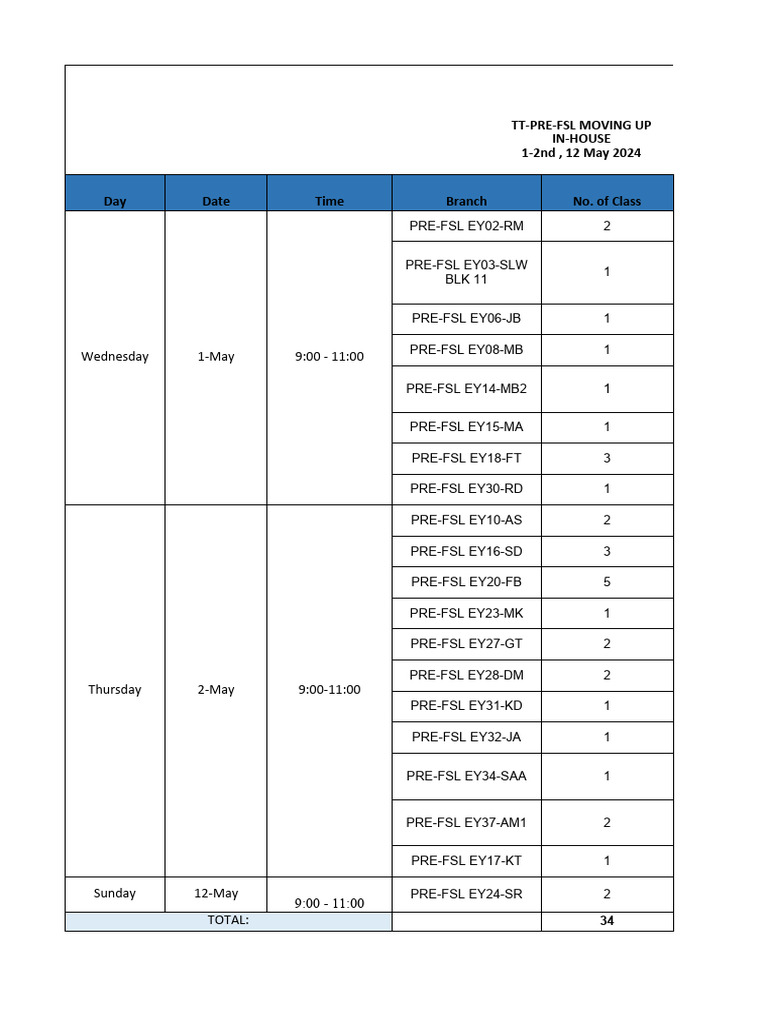 TT-PRE-FSL MOVING UP
IN-HOUSE
1-2nd , 12 May 2024

| Day | Date | Time | Branch | No. of Class |
|---|---|---|---|---|
| Wednesday | 1-May | 9:00 - 11:00 | PRE-FSL EY02-RM | 2 |
| | | | PRE-FSL EY03-SLW BLK 11 | 1 |
| | | | PRE-FSL EY06-JB | 1 |
| | | | PRE-FSL EY08-MB | 1 |
| | | | PRE-FSL EY14-MB2 | 1 |
| | | | PRE-FSL EY15-MA | 1 |
| | | | PRE-FSL EY18-FT | 3 |
| | | | PRE-FSL EY30-RD | 1 |
| Thursday | 2-May | 9:00-11:00 | PRE-FSL EY10-AS | 2 |
| | | | PRE-FSL EY16-SD | 3 |
| | | | PRE-FSL EY20-FB | 5 |
| | | | PRE-FSL EY23-MK | 1 |
| | | | PRE-FSL EY27-GT | 2 |
| | | | PRE-FSL EY28-DM | 2 |
| | | | PRE-FSL EY31-KD | 1 |
| | | | PRE-FSL EY32-JA | 1 |
| | | | PRE-FSL EY34-SAA | 1 |
| | | | PRE-FSL EY37-AM1 | 2 |
| | | | PRE-FSL EY17-KT | 1 |
| Sunday | 12-May | 9:00 - 11:00 | PRE-FSL EY24-SR | 2 |
| TOTAL: | | | | 34 |